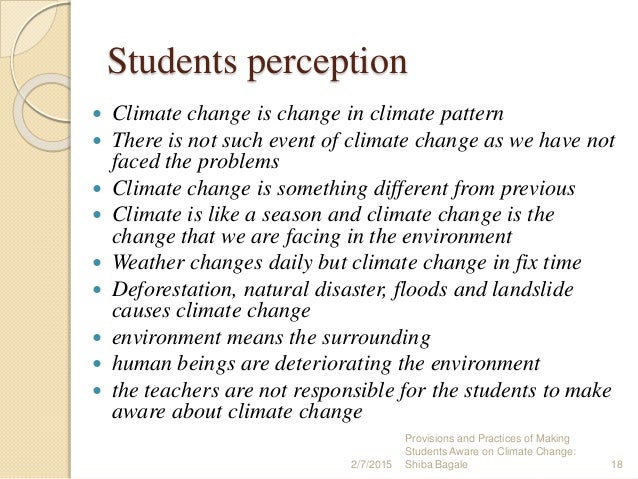 Students perception

• Climate change is change in climate pattern
• There is not such event of climate change as we have not faced the problems
• Climate change is something different from previous
• Climate is like a season and climate change is the change that we are facing in the environment
• Weather changes daily but climate change in fix time
• Deforestation, natural disaster, floods and landslide causes climate change
• environment means the surrounding
• human beings are deteriorating the environment
• the teachers are not responsible for the students to make aware about climate change

2/7/2015

Provisions and Practices of Making Students Aware on Climate Change: Shiba Bagale

18